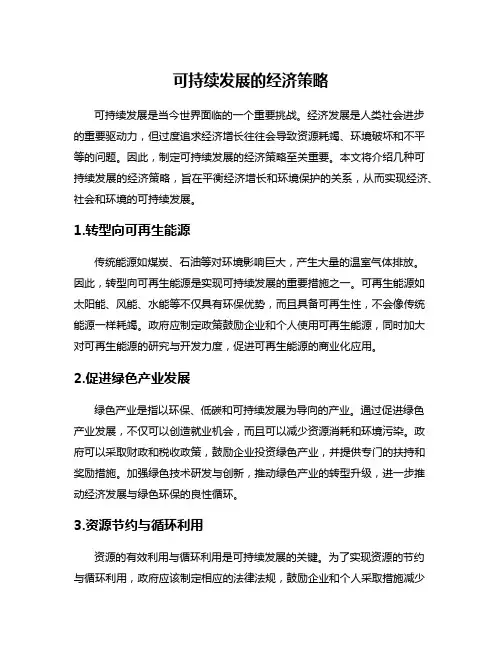 可持续发展的经济策略

可持续发展是当今世界面临的一个重要挑战。经济发展是人类社会进步的重要驱动力，但过度追求经济增长往往会导致资源耗竭、环境破坏和不平等的问题。因此，制定可持续发展的经济策略至关重要。本文将介绍几种可持续发展的经济策略，旨在平衡经济增长和环境保护的关系，从而实现经济、社会和环境的可持续发展。

1.转型向可再生能源

传统能源如煤炭、石油等对环境影响巨大，产生大量的温室气体排放。因此，转型向可再生能源是实现可持续发展的重要措施之一。可再生能源如太阳能、风能、水能等不仅具有环保优势，而且具备可再生性，不会像传统能源一样耗竭。政府应制定政策鼓励企业和个人使用可再生能源，同时加大对可再生能源的研究与开发力度，促进可再生能源的商业化应用。

2.促进绿色产业发展

绿色产业是指以环保、低碳和可持续发展为导向的产业。通过促进绿色产业发展，不仅可以创造就业机会，而且可以减少资源消耗和环境污染。政府可以采取财政和税收政策，鼓励企业投资绿色产业，并提供专门的扶持和奖励措施。加强绿色技术研发与创新，推动绿色产业的转型升级，进一步推动经济发展与绿色环保的良性循环。

3.资源节约与循环利用

资源的有效利用与循环利用是可持续发展的关键。为了实现资源的节约与循环利用，政府应该制定相应的法律法规，鼓励企业和个人采取措施减少